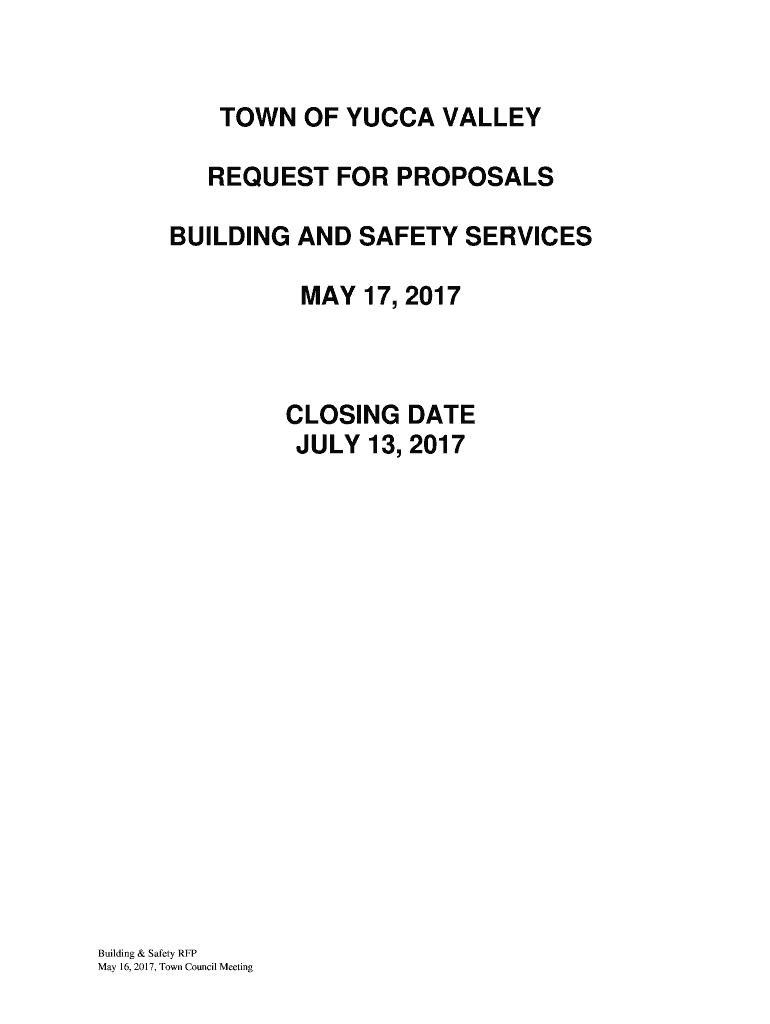 TOWN OF YUCCA VALLEY

REQUEST FOR PROPOSALS

BUILDING AND SAFETY SERVICES

MAY 17, 2017

CLOSING DATE
JULY 13, 2017

Building & Safety RFP
May 16, 2017, Town Council Meeting